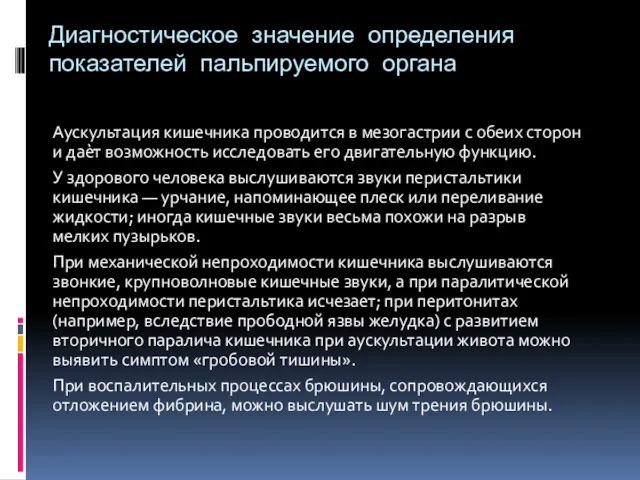 Диагностическое значение определения показателей пальпируемого органа

Аускультация кишечника проводится в мезогастрии с обеих сторон и даёт возможность исследовать его двигательную функцию.

У здорового человека выслушиваются звуки перистальтики кишечника — урчание, напоминающее плеск или переливание жидкости; иногда кишечные звуки весьма похожи на разрыв мелких пузырьков.

При механической непроходимости кишечника выслушиваются звонкие, крупноволновые кишечные звуки, а при паралитической непроходимости перистальтика исчезает; при перитонитах (например, вследствие прободной язвы желудка) с развитием вторичного паралича кишечника при аускультации живота можно выявить симптом «гробовой тишины».

При воспалительных процессах брюшины, сопровождающихся отложением фибрина, можно выслушать шум трения брюшины.